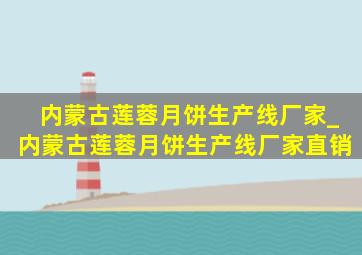 内蒙古莲蓉月饼生产线厂家_内蒙古莲蓉月饼生产线厂家直销